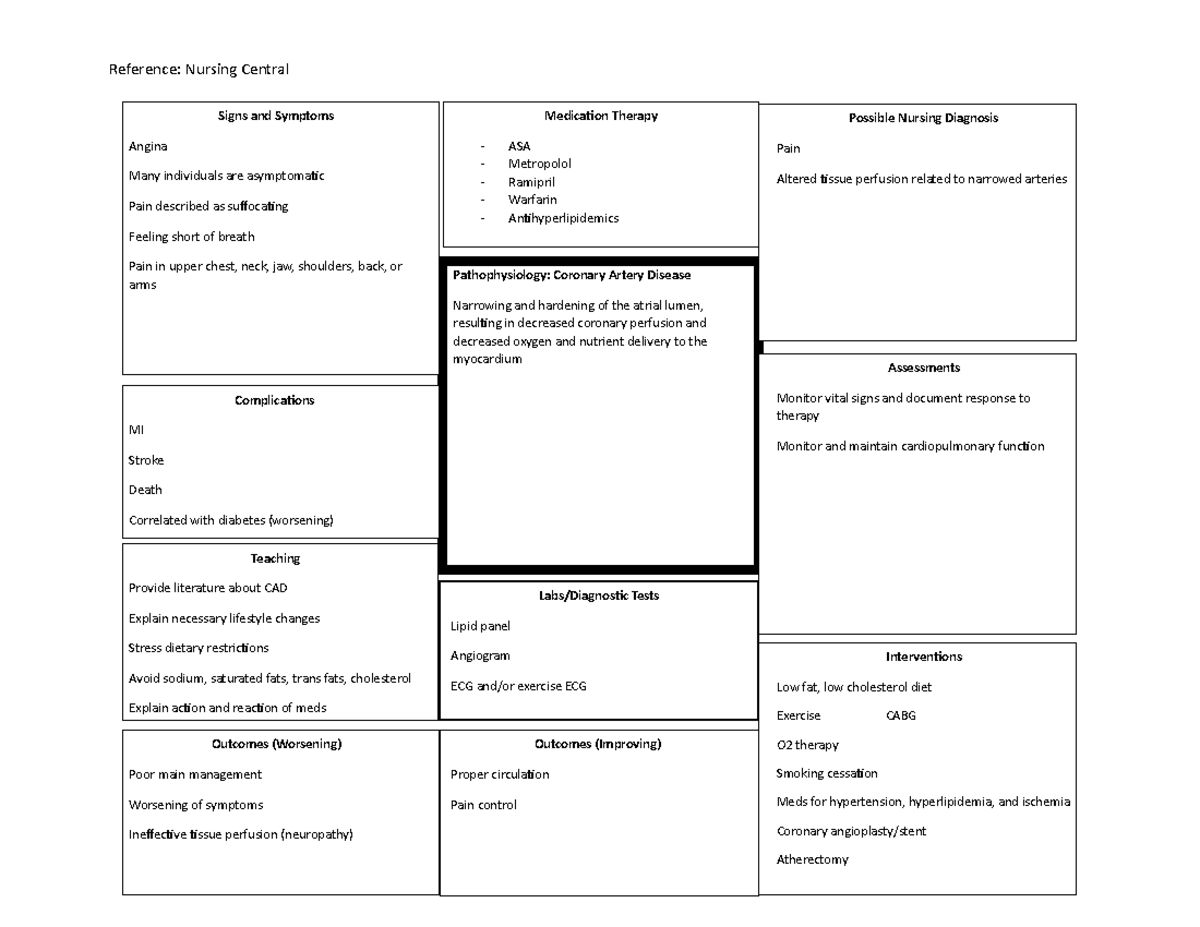 Reference: Nursing Central

Signs and Symptoms

Angina

Many individuals are asymptomatic

Pain described as suffocating

Feeling short of breath

Pain in upper chest, neck, jaw, shoulders, back, or arms

Complications

MI

Stroke

Death

Correlated with diabetes (worsening)

Teaching

Provide literature about CAD

Explain necessary lifestyle changes

Stress dietary restrictions

Avoid sodium, saturated fats, trans fats, cholesterol

Explain action and reaction of meds

Outcomes (Worsening)

Poor main management

Worsening of symptoms

Ineffective tissue perfusion (neuropathy)

Medication Therapy

- ASA
- Metropolol
- Ramipril
- Warfarin
- Antihyperlipidemics

Pathophysiology: Coronary Artery Disease

Narrowing and hardening of the atrial lumen, resulting in decreased coronary perfusion and decreased oxygen and nutrient delivery to the myocardium

Labs/Diagnostic Tests

Lipid panel

Angiogram

ECG and/or exercise ECG

Outcomes (Improving)

Proper circulation

Pain control

Possible Nursing Diagnosis

Pain

Altered tissue perfusion related to narrowed arteries

Assessments

Monitor vital signs and document response to therapy

Monitor and maintain cardiopulmonary function

Interventions

Low fat, low cholesterol diet

Exercise CABG

O2 therapy

Smoking cessation

Meds for hypertension, hyperlipidemia, and ischemia

Coronary angioplasty/stent

Atherectomy